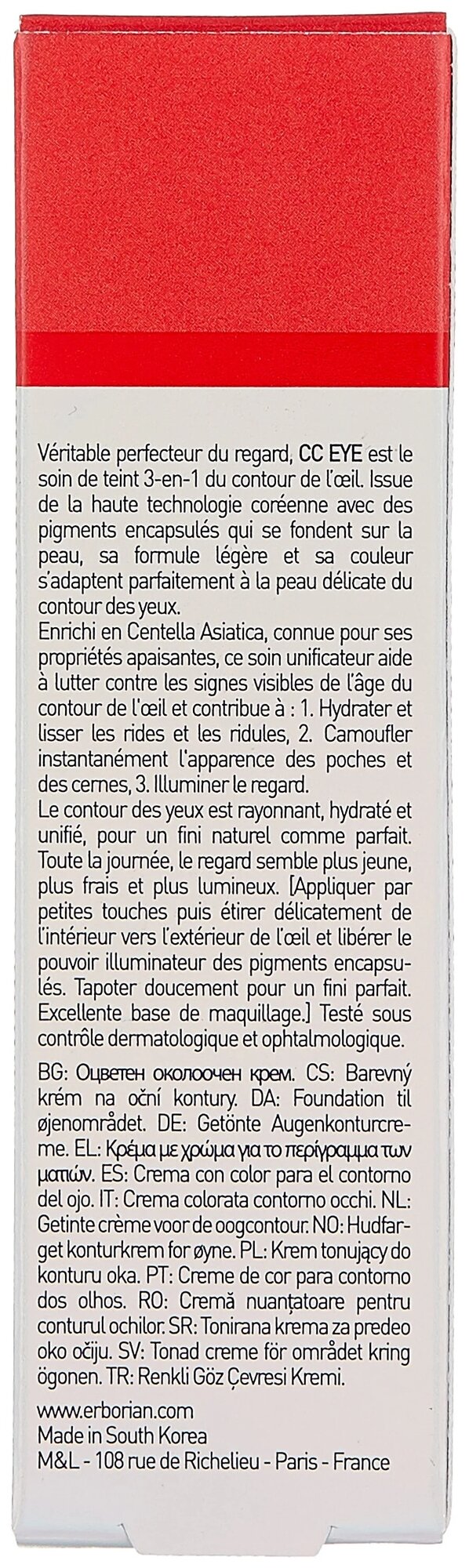 Véritable perfecteur du regard, CC EYE est le soin de teint 3-en-1 du contour de l'œil. Issue de la haute technologie coréenne avec des pigments encapsulés qui se fondent sur la peau, sa formule légère et sa couleur s'adaptent parfaitement à la peau délicate du contour des yeux.

Enrichi en Centella Asiatica, connue pour ses propriétés apaisantes, ce soin unificateur aide à lutter contre les signes visibles de l'âge du contour de l'œil et contribue à : 1. Hydrater et lisser les rides et les ridules, 2. Camoufler instantanément l'apparence des poches et des cernes, 3. Illuminer le regard.

Le contour des yeux est rayonnant, hydraté et unifié, pour un fini naturel comme parfait. Toute la journée, le regard semble plus jeune, plus frais et plus lumineux. [Appliquer par petites touches puis étirer délicatement de l'intérieur vers l'extérieur de l'œil et libérer le pouvoir illuminateur des pigments encapsulés. Tapoter doucement pour un fini parfait. Excellente base de maquillage.] Testé sous contrôle dermatologique et ophtalmologique.

BG: Оцветен околоочен крем. CS: Barevný krém na oční kontury. DA: Foundation til øjenområdet. DE: Getönte Augenkonturcreme. EL: Κρέμα με χρώμα για το περίγραμμα των ματιών. ES: Crema con color para el contorno del ojo. IT: Crema colorata contorno occhi. NL: Getinte crème voor de oogcontour. NO: Hudfarget konturkrem for øyne. PL: Krem tonujący do konturu oka. PT: Creme de cor para contorno dos olhos. RO: Cremă nuanțatoare pentru conturul ochilor. SR: Tonirana krema za predeo oko očiju. SV: Tonad creme för området kring ögonen. TR: Renkli Göz Çevresi Kremi.

www.erborian.com
Made in South Korea
M&L - 108 rue de Richelieu - Paris - France